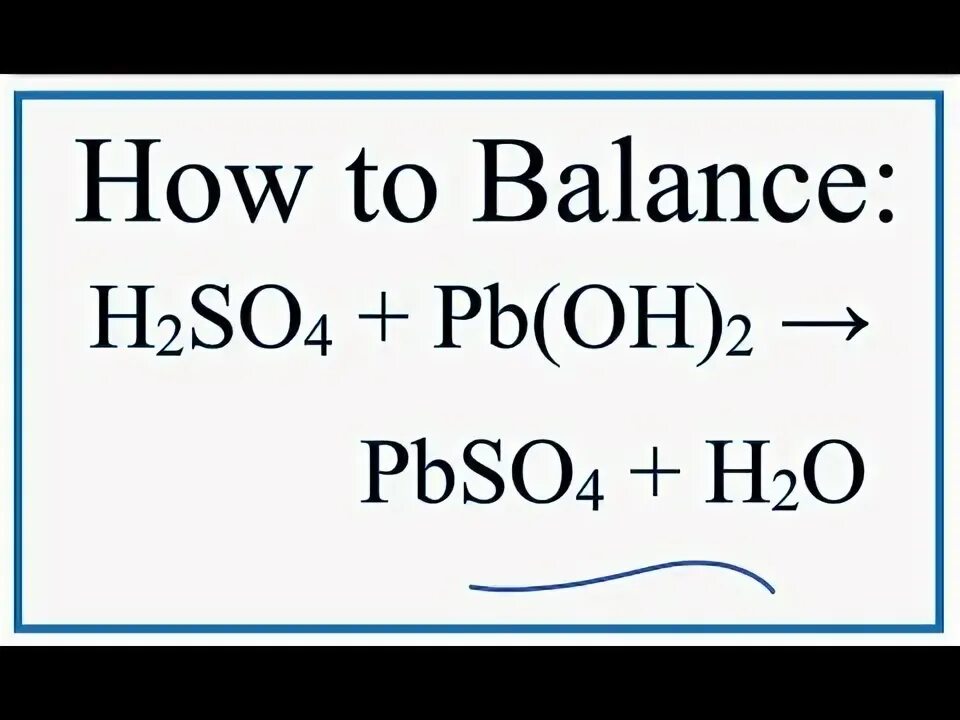 How to Balance:

$H_2SO_4 + Pb(OH)_2 \rightarrow$

$PbSO_4 + H_2O$